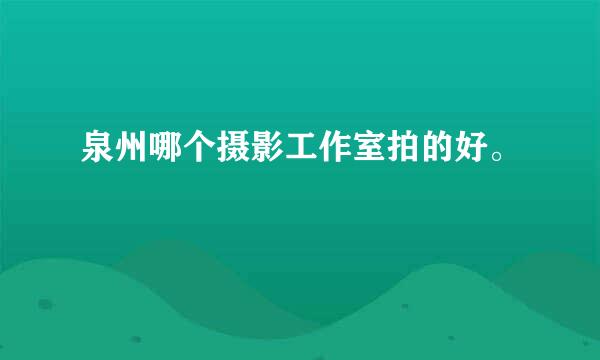 泉州哪个摄影工作室拍的好。